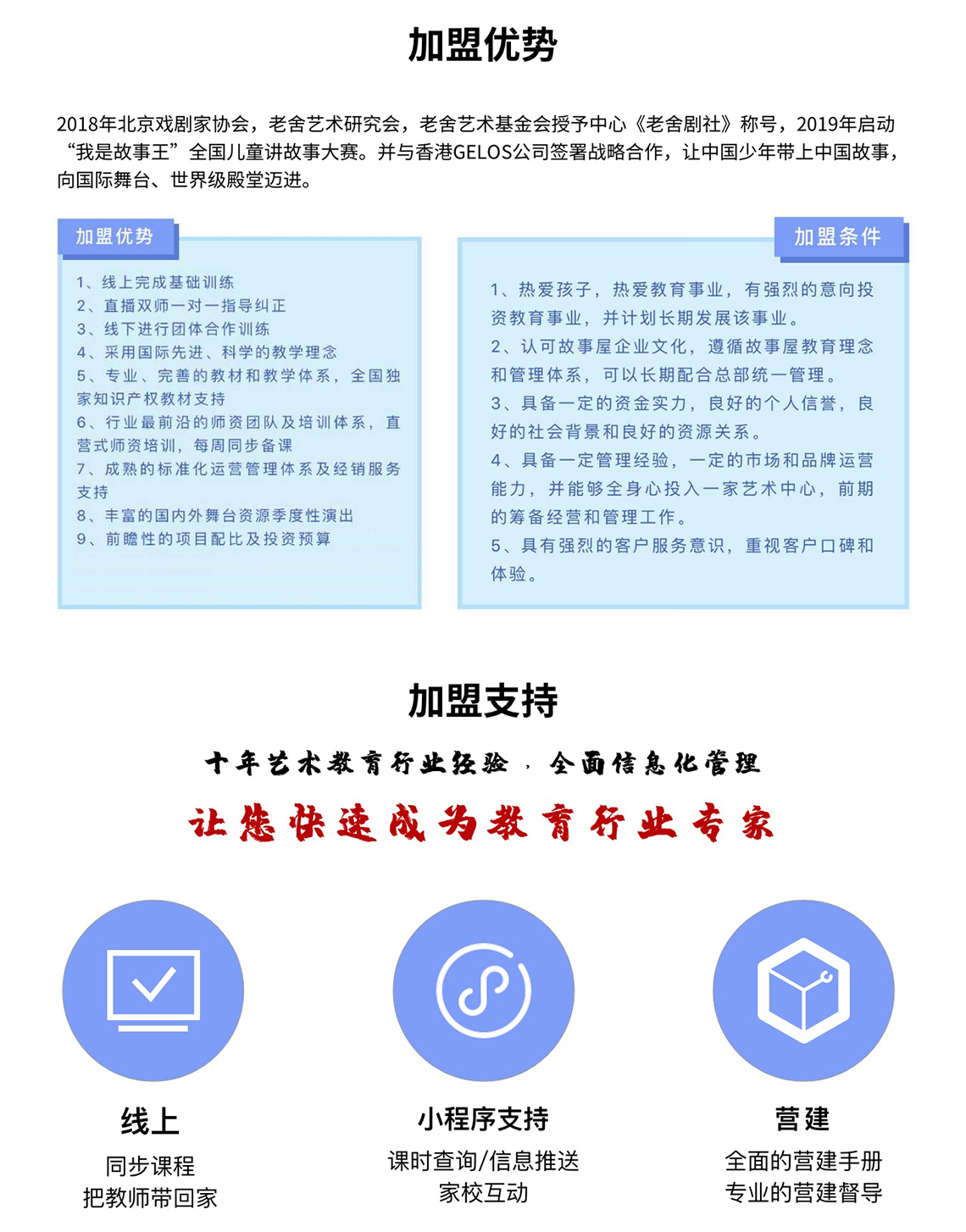 加盟优势

2018年北京戏剧家协会，老舍艺术研究会，老舍艺术基金会授予中心《老舍剧社》称号，2019年启动“我是故事王”全国儿童讲故事大赛。并与香港GELOS公司签署战略合作，让中国少年带上中国故事，向国际舞台、世界级殿堂迈进。

加盟优势

1、线上完成基础训练
2、直播双师一对一指导纠正
3、线下进行团体合作训练
4、采用国际先进、科学的教学理念
5、专业、完善的教材和教学体系，全国独家知识产权教材支持
6、行业最前沿的师资团队及培训体系，直营式师资培训，每周同步备课
7、成熟的标准化运营管理体系及经销服务支持
8、丰富的国内外舞台资源季度性演出
9、前瞻性的项目配比及投资预算

加盟条件

1、热爱孩子，热爱教育事业，有强烈的意向投资教育事业，并计划长期发展该事业。
2、认可故事屋企业文化，遵循故事屋教育理念和管理体系，可以长期配合总部统一管理。
3、具备一定的资金实力，良好的个人信誉，良好的社会背景和良好的资源关系。
4、具备一定管理经验，一定的市场和品牌运营能力，并能够全身心投入一家艺术中心，前期的筹备经营和管理工作。
5、具有强烈的客户服务意识，重视客户口碑和体验。

加盟支持

十年艺术教育行业经验，全面信息化管理

让您快速成为教育行业专家

线上
同步课程
把教师带回家

小程序支持
课时查询/信息推送
家校互动

营建
全面的营建手册
专业的营建督导